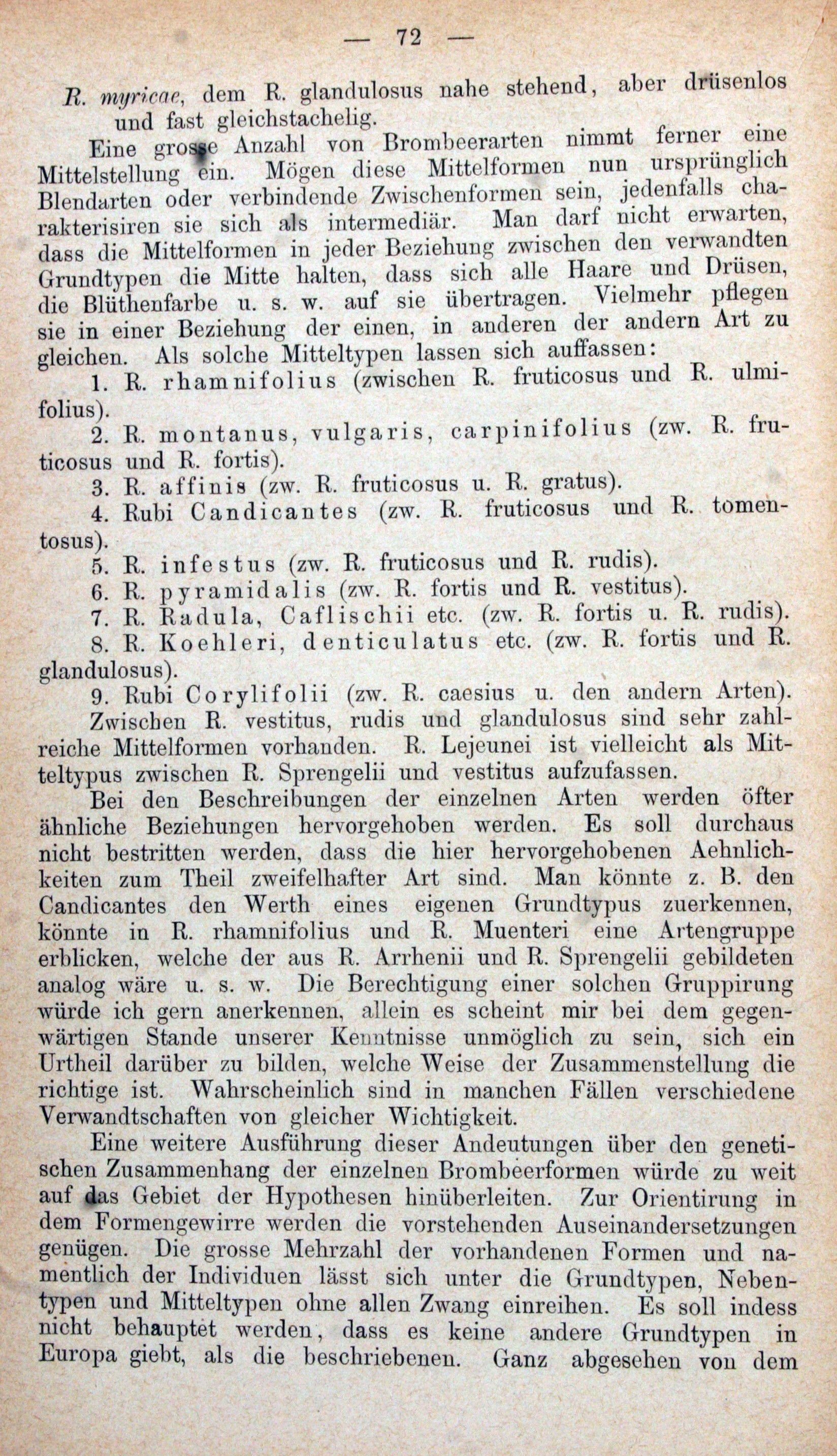 — 72 —

R. myricae, dem R. glandulosus nahe stehend, aber drüsenlos und fast gleichstachelig.

Eine grosse Anzahl von Brombeerarten nimmt ferner eine Mittelstellung ein. Mögen diese Mittelformen nun ursprünglich Blendarten oder verbindende Zwischenformen sein, jedenfalls charakterisiren sie sich als intermediär. Man darf nicht erwarten, dass die Mittelformen in jeder Beziehung zwischen den verwandten Grundtypen die Mitte halten, dass sich alle Haare und Drüsen, die Blüthenfarbe u. s. w. auf sie übertragen. Vielmehr pflegen sie in einer Beziehung der einen, in anderen der andern Art zu gleichen. Als solche Mitteltypen lassen sich auffassen:

1. R. rhamnifolius (zwischen R. fruticosus und R. ulmifolius).

2. R. montanus, vulgaris, carpinifolius (zw. R. fruticosus und R. fortis).

3. R. affinis (zw. R. fruticosus u. R. gratus).

4. Rubi Candicantes (zw. R. fruticosus und R. tomentosus).

5. R. infestus (zw. R. fruticosus und R. rudis).

6. R. pyramidalis (zw. R. fortis und R. vestitus).

7. R. Radula, Caflischii etc. (zw. R. fortis u. R. rudis).

8. R. Koehleri, denticulatus etc. (zw. R. fortis und R. glandulosus).

9. Rubi Corylifolii (zw. R. caesius u. den andern Arten).

Zwischen R. vestitus, rudis und glandulosus sind sehr zahlreiche Mittelformen vorhanden. R. Lejeunei ist vielleicht als Mitteltypus zwischen R. Sprengelii und vestitus aufzufassen.

Bei den Beschreibungen der einzelnen Arten werden öfter ähnliche Beziehungen hervorgehoben werden. Es soll durchaus nicht bestritten werden, dass die hier hervorgehobenen Aehnlichkeiten zum Theil zweifelhafter Art sind. Man könnte z. B. den Candicantes den Werth eines eigenen Grundtypus zuerkennen, könnte in R. rhamnifolius und R. Muenteri eine Artengruppe erblicken, welche der aus R. Arrhenii und R. Sprengelii gebildeten analog wäre u. s. w. Die Berechtigung einer solchen Gruppirung würde ich gern anerkennen, allein es scheint mir bei dem gegenwärtigen Stande unserer Kenntnisse unmöglich zu sein, sich ein Urtheil darüber zu bilden, welche Weise der Zusammenstellung die richtige ist. Wahrscheinlich sind in manchen Fällen verschiedene Verwandtschaften von gleicher Wichtigkeit.

Eine weitere Ausführung dieser Andeutungen über den genetischen Zusammenhang der einzelnen Brombeerformen würde zu weit auf das Gebiet der Hypothesen hinüberleiten. Zur Orientirung in dem Formengewirre werden die vorstehenden Auseinandersetzungen genügen. Die grosse Mehrzahl der vorhandenen Formen und namentlich der Individuen lässt sich unter die Grundtypen, Nebentypen und Mitteltypen ohne allen Zwang einreihen. Es soll indess nicht behauptet werden, dass es keine andere Grundtypen in Europa giebt, als die beschriebenen. Ganz abgesehen von dem